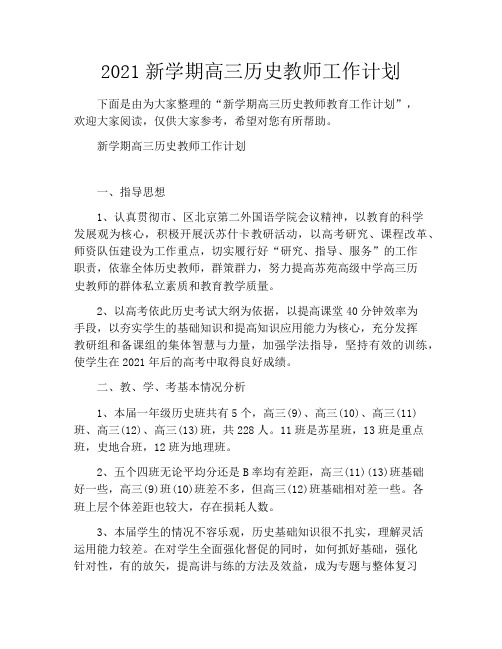 2021 新学期高三历史教师工作计划

下面是由为大家整理的“新学期高三历史教师教育工作计划”，欢迎大家阅读，仅供大家参考，希望对您有所帮助。

新学期高三历史教师工作计划

一、指导思想

1、认真贯彻市、区北京第二外国语学院会议精神，以教育的科学发展观为核心，积极开展沃苏什卡教研活动，以高考研究、课程改革、师资队伍建设为工作重点，切实履行好“研究、指导、服务”的工作职责，依靠全体历史教师，群策群力，努力提高苏苑高级中学高三历史教师的群体私立素质和教育教学质量。

2、以高考依此历史考试大纲为依据，以提高课堂 40 分钟效率为手段，以夯实学生的基础知识和提高知识应用能力为核心，充分发挥教研组和备课组的集体智慧与力量，加强学法指导，坚持有效的训练，使学生在 2021 年后的高考中取得良好成绩。

二、教、学、考基本情况分析

1、本届一年级历史班共有 5 个，高三(9)、高三(10)、高三(11)班、高三(12)、高三(13)班，共 228 人。11 班是苏星班，13 班是重点班，史地合班，12 班为地理班。

2、五个四班无论平均分还是 B 率均有差距，高三(11)(13)班基础好一些，高三(9)班(10)班差不多，但高三(12)班基础相对差一些。各班上层个体差距也较大，存在损耗人数。

3、本届学生的情况不容乐观，历史基础知识很不扎实，理解灵活运用能力较差。在对学生全面强化督促的同时，如何抓好基础，强化针对性，有的放矢，提高讲与练的方法及效益，成为专题与整体复习